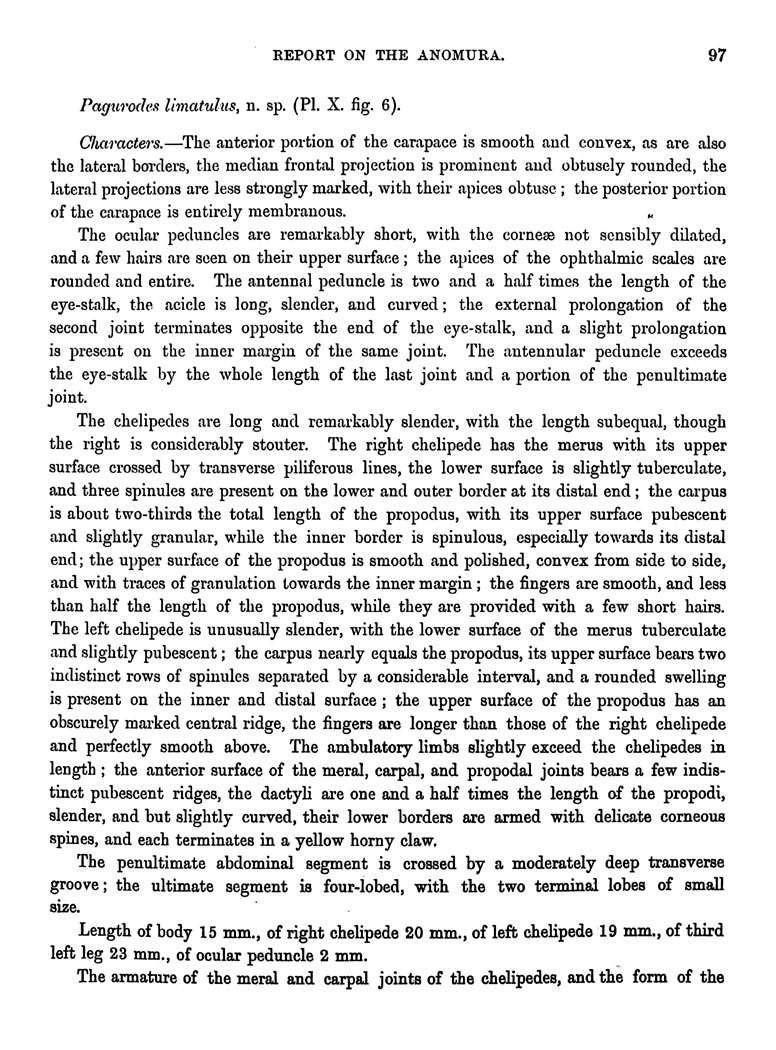 REPORT ON THE ANOMURA. 97

Pagurodes limatulus, n. sp. (Pl. X. fig. 6).

Characters.—The anterior portion of the carapace is smooth and convex, as are also the lateral borders, the median frontal projection is prominent and obtusely rounded, the lateral projections are less strongly marked, with their apices obtuse; the posterior portion of the carapace is entirely membranous.

The ocular peduncles are remarkably short, with the corneæ not sensibly dilated, and a few hairs are seen on their upper surface; the apices of the ophthalmic scales are rounded and entire. The antennal peduncle is two and a half times the length of the eye-stalk, the acicle is long, slender, and curved; the external prolongation of the second joint terminates opposite the end of the eye-stalk, and a slight prolongation is present on the inner margin of the same joint. The antennular peduncle exceeds the eye-stalk by the whole length of the last joint and a portion of the penultimate joint.

The chelipedes are long and remarkably slender, with the length subequal, though the right is considerably stouter. The right chelipede has the merus with its upper surface crossed by transverse piliferous lines, the lower surface is slightly tuberculate, and three spinules are present on the lower and outer border at its distal end; the carpus is about two-thirds the total length of the propodus, with its upper surface pubescent and slightly granular, while the inner border is spinulous, especially towards its distal end; the upper surface of the propodus is smooth and polished, convex from side to side, and with traces of granulation towards the inner margin; the fingers are smooth, and less than half the length of the propodus, while they are provided with a few short hairs. The left chelipede is unusually slender, with the lower surface of the merus tuberculate and slightly pubescent; the carpus nearly equals the propodus, its upper surface bears two indistinct rows of spinules separated by a considerable interval, and a rounded swelling is present on the inner and distal surface; the upper surface of the propodus has an obscurely marked central ridge, the fingers are longer than those of the right chelipede and perfectly smooth above. The ambulatory limbs slightly exceed the chelipedes in length; the anterior surface of the meral, carpal, and propodal joints bears a few indistinct pubescent ridges, the dactyli are one and a half times the length of the propodi, slender, and but slightly curved, their lower borders are armed with delicate corneous spines, and each terminates in a yellow horny claw.

The penultimate abdominal segment is crossed by a moderately deep transverse groove; the ultimate segment is four-lobed, with the two terminal lobes of small size.

Length of body 15 mm., of right chelipede 20 mm., of left chelipede 19 mm., of third left leg 23 mm., of ocular peduncle 2 mm.

The armature of the meral and carpal joints of the chelipedes, and the form of the